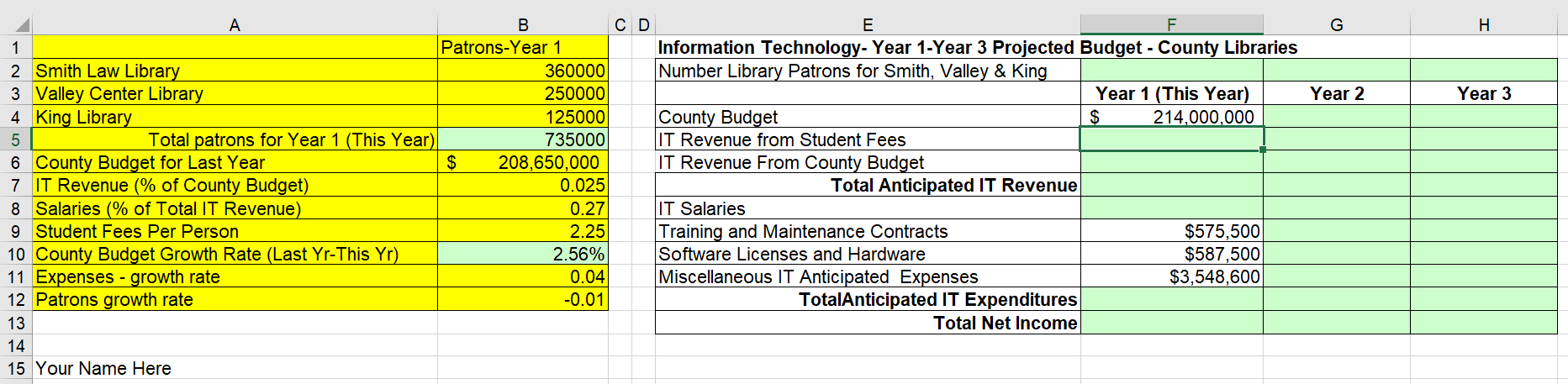 |  | A | B | C | D | E | F | G | H |
|---|---|---|---|---|---|---|---|---|
| 1 |  | Patrons-Year 1 |  |  | Information Technology- Year 1-Year 3 Projected Budget - County Libraries |  |  |  |
| 2 | Smith Law Library | 360000 |  |  | Number Library Patrons for Smith, Valley & King |  |  |  |
| 3 | Valley Center Library | 250000 |  |  |  | Year 1 (This Year) | Year 2 | Year 3 |
| 4 | King Library | 125000 |  |  | County Budget | $ 214,000,000 |  |  |
| 5 | Total patrons for Year 1 (This Year) | 735000 |  |  | IT Revenue from Student Fees |  |  |  |
| 6 | County Budget for Last Year | $ 208,650,000 |  |  | IT Revenue From County Budget |  |  |  |
| 7 | IT Revenue (% of County Budget) | 0.025 |  |  | Total Anticipated IT Revenue |  |  |  |
| 8 | Salaries (% of Total IT Revenue) | 0.27 |  |  | IT Salaries |  |  |  |
| 9 | Student Fees Per Person | 2.25 |  |  | Training and Maintenance Contracts | $575,500 |  |  |
| 10 | County Budget Growth Rate (Last Yr-This Yr) | 2.56% |  |  | Software Licenses and Hardware | $587,500 |  |  |
| 11 | Expenses - growth rate | 0.04 |  |  | Miscellaneous IT Anticipated Expenses | $3,548,600 |  |  |
| 12 | Patrons growth rate | -0.01 |  |  | TotalAnticipated IT Expenditures |  |  |  |
| 13 |  |  |  |  | Total Net Income |  |  |  |
| 14 |  |  |  |  |  |  |  |  |
| 15 | Your Name Here |  |  |  |  |  |  |  |